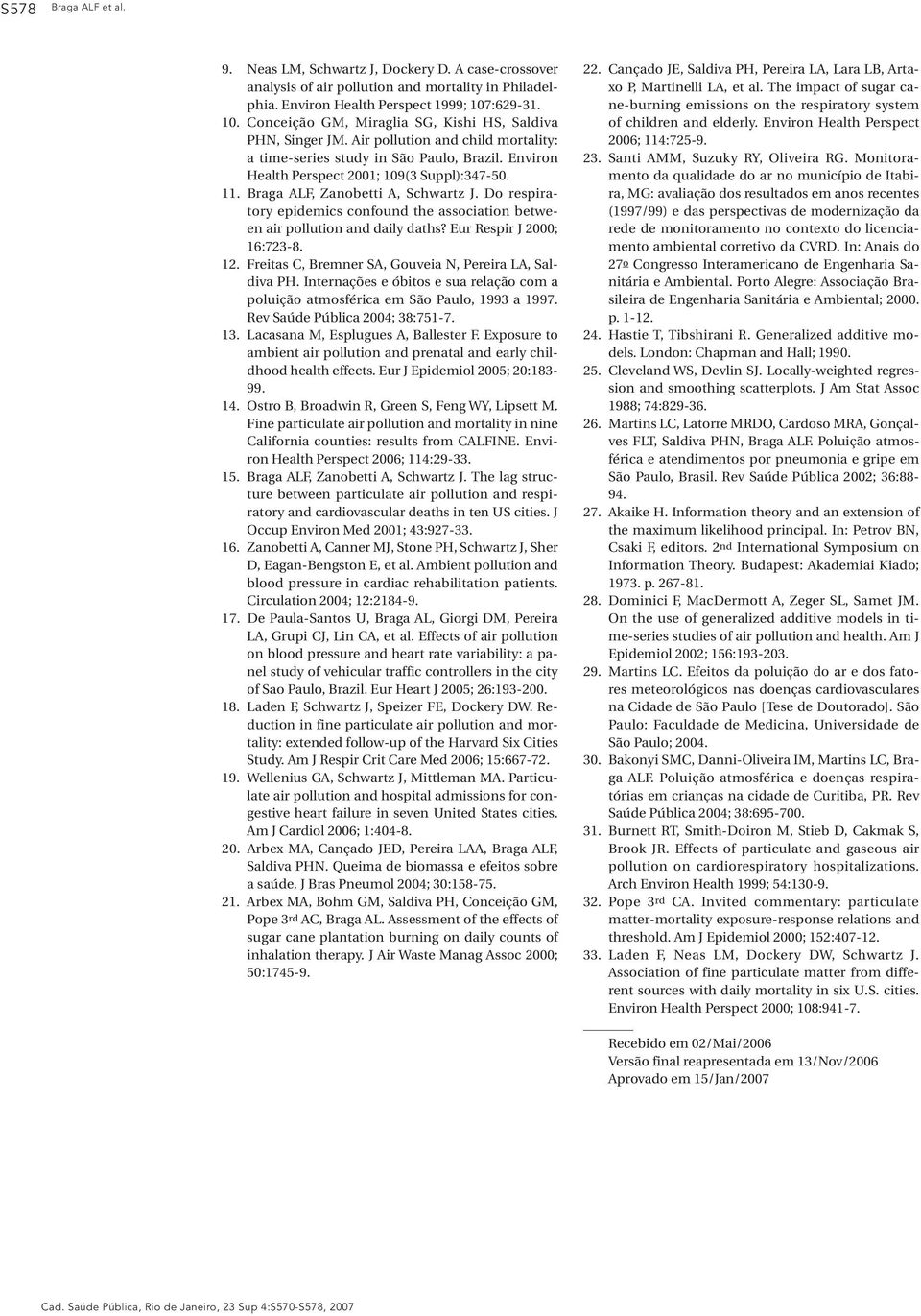 S578 Braga ALF et al.

9. Neas LM, Schwartz J, Dockery D. A case-crossover analysis of air pollution and mortality in Philadelphia. Environ Health Perspect 1999; 107:629-31.

10. Conceição GM, Miraglia SG, Kishi HS, Saldiva PHN, Singer JM. Air pollution and child mortality: a time-series study in São Paulo, Brazil. Environ Health Perspect 2001; 109(3 Suppl):347-50.

11. Braga ALF, Zanobetti A, Schwartz J. Do respiratory epidemics confound the association between air pollution and daily daths? Eur Respir J 2000; 16:723-8.

12. Freitas C, Bremner SA, Gouveia N, Pereira LA, Saldiva PH. Internações e óbitos e sua relação com a poluição atmosférica em São Paulo, 1993 a 1997. Rev Saúde Pública 2004; 38:751-7.

13. Lacasana M, Esplugues A, Ballester F. Exposure to ambient air pollution and prenatal and early childhood health effects. Eur J Epidemiol 2005; 20:183-99.

14. Ostro B, Broadwin R, Green S, Feng WY, Lipsett M. Fine particulate air pollution and mortality in nine California counties: results from CALFINE. Environ Health Perspect 2006; 114:29-33.

15. Braga ALF, Zanobetti A, Schwartz J. The lag structure between particulate air pollution and respiratory and cardiovascular deaths in ten US cities. J Occup Environ Med 2001; 43:927-33.

16. Zanobetti A, Canner MJ, Stone PH, Schwartz J, Sher D, Eagan-Bengston E, et al. Ambient pollution and blood pressure in cardiac rehabilitation patients. Circulation 2004; 12:2184-9.

17. De Paula-Santos U, Braga AL, Giorgi DM, Pereira LA, Grupi CJ, Lin CA, et al. Effects of air pollution on blood pressure and heart rate variability: a panel study of vehicular traffic controllers in the city of Sao Paulo, Brazil. Eur Heart J 2005; 26:193-200.

18. Laden F, Schwartz J, Speizer FE, Dockery DW. Reduction in fine particulate air pollution and mortality: extended follow-up of the Harvard Six Cities Study. Am J Respir Crit Care Med 2006; 15:667-72.

19. Wellenius GA, Schwartz J, Mittleman MA. Particulate air pollution and hospital admissions for congestive heart failure in seven United States cities. Am J Cardiol 2006; 1:404-8.

20. Arbex MA, Cançado JED, Pereira LAA, Braga ALF, Saldiva PHN. Queima de biomassa e efeitos sobre a saúde. J Bras Pneumol 2004; 30:158-75.

21. Arbex MA, Bohm GM, Saldiva PH, Conceição GM, Pope 3rd AC, Braga AL. Assessment of the effects of sugar cane plantation burning on daily counts of inhalation therapy. J Air Waste Manag Assoc 2000; 50:1745-9.

22. Cançado JE, Saldiva PH, Pereira LA, Lara LB, Artaxo P, Martinelli LA, et al. The impact of sugar cane-burning emissions on the respiratory system of children and elderly. Environ Health Perspect 2006; 114:725-9.

23. Santi AMM, Suzuky RY, Oliveira RG. Monitoramento da qualidade do ar no município de Itabira, MG: avaliação dos resultados em anos recentes (1997/99) e das perspectivas de modernização da rede de monitoramento no contexto do licenciamento ambiental corretivo da CVRD. In: Anais do 27º Congresso Interamericano de Engenharia Sanitária e Ambiental. Porto Alegre: Associação Brasileira de Engenharia Sanitária e Ambiental; 2000. p. 1-12.

24. Hastie T, Tibshirani R. Generalized additive models. London: Chapman and Hall; 1990.

25. Cleveland WS, Devlin SJ. Locally-weighted regression and smoothing scatterplots. J Am Stat Assoc 1988; 74:829-36.

26. Martins LC, Latorre MRDO, Cardoso MRA, Gonçalves FLT, Saldiva PHN, Braga ALF. Poluição atmosférica e atendimentos por pneumonia e gripe em São Paulo, Brasil. Rev Saúde Pública 2002; 36:88-94.

27. Akaike H. Information theory and an extension of the maximum likelihood principal. In: Petrov BN, Csaki F, editors. 2nd International Symposium on Information Theory. Budapest: Akademiai Kiado; 1973. p. 267-81.

28. Dominici F, MacDermott A, Zeger SL, Samet JM. On the use of generalized additive models in time-series studies of air pollution and health. Am J Epidemiol 2002; 156:193-203.

29. Martins LC. Efeitos da poluição do ar e dos fatores meteorológicos nas doenças cardiovasculares na Cidade de São Paulo [Tese de Doutorado]. São Paulo: Faculdade de Medicina, Universidade de São Paulo; 2004.

30. Bakonyi SMC, Danni-Oliveira IM, Martins LC, Braga ALF. Poluição atmosférica e doenças respiratórias em crianças na cidade de Curitiba, PR. Rev Saúde Pública 2004; 38:695-700.

31. Burnett RT, Smith-Doiron M, Stieb D, Cakmak S, Brook JR. Effects of particulate and gaseous air pollution on cardiorespiratory hospitalizations. Arch Environ Health 1999; 54:130-9.

32. Pope 3rd CA. Invited commentary: particulate matter-mortality exposure-response relations and threshold. Am J Epidemiol 2000; 152:407-12.

33. Laden F, Neas LM, Dockery DW, Schwartz J. Association of fine particulate matter from different sources with daily mortality in six U.S. cities. Environ Health Perspect 2000; 108:941-7.

Recebido em 02/Mai/2006
Versão final reapresentada em 13/Nov/2006
Aprovado em 15/Jan/2007

Cad. Saúde Pública, Rio de Janeiro, 23 Sup 4:S570-S578, 2007